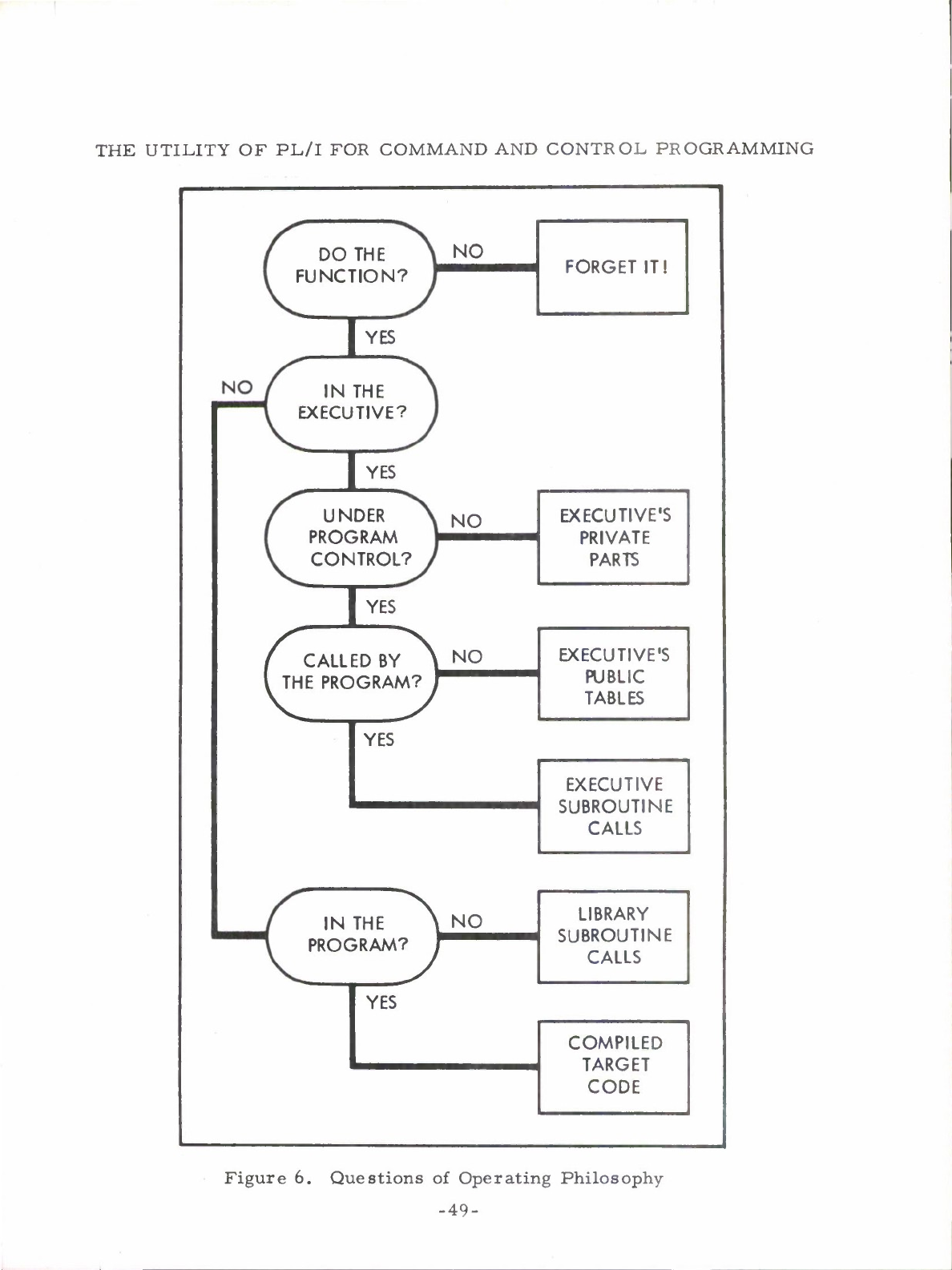 THE UTILITY OF PL/I FOR COMMAND AND CONTROL PROGRAMMING

DO THE FUNCTION?

NO

FORGET IT!

YES

NO

IN THE EXECUTIVE?

YES

UNDER PROGRAM CONTROL?

NO

EXECUTIVE'S PRIVATE PARTS

YES

CALLED BY THE PROGRAM?

NO

EXECUTIVE'S PUBLIC TABLES

YES

EXECUTIVE SUBROUTINE CALLS

IN THE PROGRAM?

NO

LIBRARY SUBROUTINE CALLS

YES

COMPILED TARGET CODE

Figure 6. Questions of Operating Philosophy

-49-